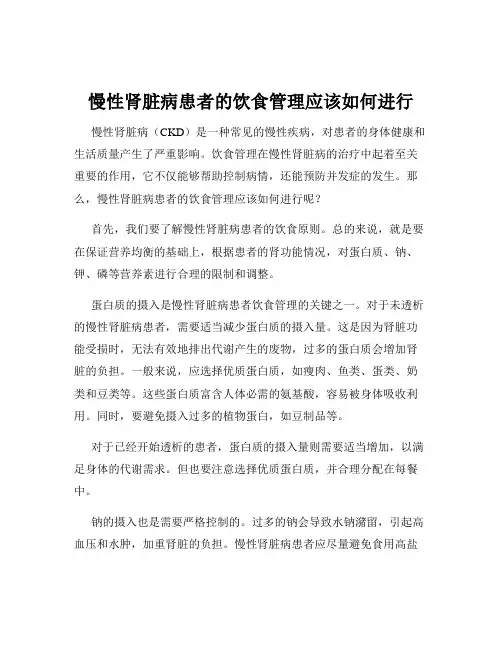 慢性肾脏病患者的饮食管理应该如何进行

慢性肾脏病（CKD）是一种常见的慢性疾病，对患者的身体健康和生活质量产生了严重影响。饮食管理在慢性肾脏病的治疗中起着至关重要的作用，它不仅能够帮助控制病情，还能预防并发症的发生。那么，慢性肾脏病患者的饮食管理应该如何进行呢？

首先，我们要了解慢性肾脏病患者的饮食原则。总的来说，就是要在保证营养均衡的基础上，根据患者的肾功能情况，对蛋白质、钠、钾、磷等营养素进行合理的限制和调整。

蛋白质的摄入是慢性肾脏病患者饮食管理的关键之一。对于未透析的慢性肾脏病患者，需要适当减少蛋白质的摄入量。这是因为肾脏功能受损时，无法有效地排出代谢产生的废物，过多的蛋白质会增加肾脏的负担。一般来说，应选择优质蛋白质，如瘦肉、鱼类、蛋类、奶类和豆类等。这些蛋白质富含人体必需的氨基酸，容易被身体吸收利用。同时，要避免摄入过多的植物蛋白，如豆制品等。

对于已经开始透析的患者，蛋白质的摄入量则需要适当增加，以满足身体的代谢需求。但也要注意选择优质蛋白质，并合理分配在每餐中。

钠的摄入也是需要严格控制的。过多的钠会导致水钠潴留，引起高血压和水肿，加重肾脏的负担。慢性肾脏病患者应尽量避免食用高盐